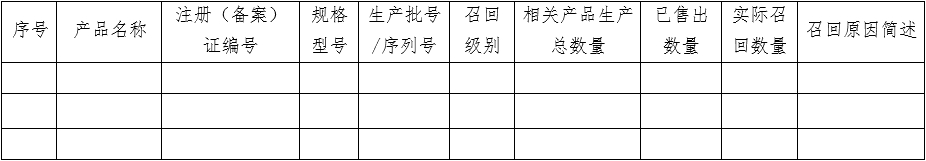 | 序号 | 产品名称 | 注册（备案）证编号 | 规格型号 | 生产批号/序列号 | 召回级别 | 相关产品生产总数量 | 已售出数量 | 实际召回数量 | 召回原因简述 |
|---|---|---|---|---|---|---|---|---|---|
| | | | | | | | | | |
| | | | | | | | | | |
| | | | | | | | | | |